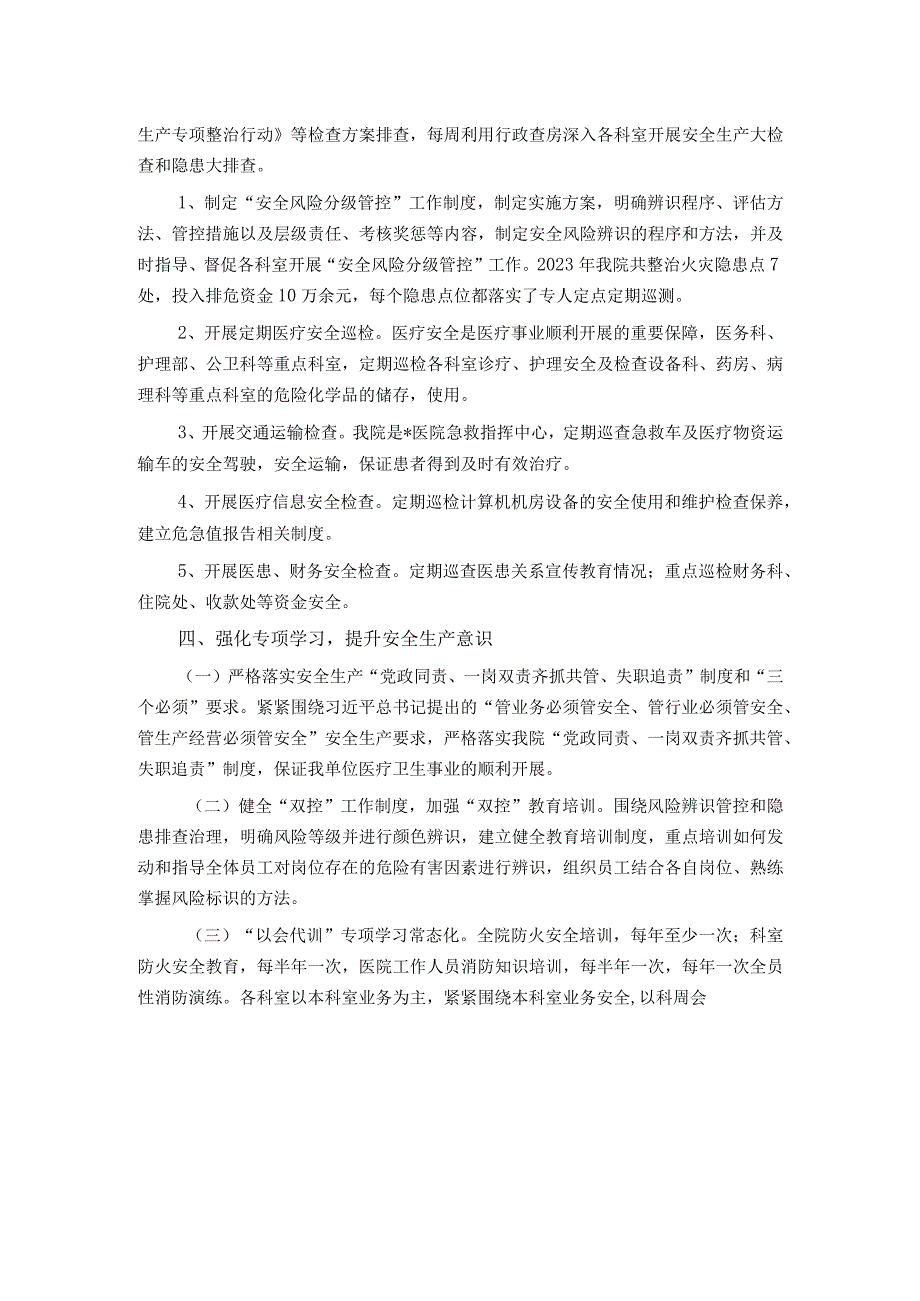 生产专项整治行动》等检查方案排查，每周利用行政查房深入各科室开展安全生产大检查和隐患大排查。

1、制定“安全风险分级管控”工作制度，制定实施方案，明确辨识程序、评估方法、管控措施以及层级责任、考核奖惩等内容，制定安全风险辨识的程序和方法，并及时指导、督促各科室开展“安全风险分级管控”工作。2023年我院共整治火灾隐患点7处，投入排危资金10万余元，每个隐患点位都落实了专人定点定期巡测。

2、开展定期医疗安全巡检。医疗安全是医疗事业顺利开展的重要保障，医务科、护理部、公卫科等重点科室，定期巡检各科室诊疗、护理安全及检查设备科、药房、病理科等重点科室的危险化学品的储存，使用。

3、开展交通运输检查。我院是*医院急救指挥中心，定期巡查急救车及医疗物资运输车的安全驾驶，安全运输，保证患者得到及时有效治疗。

4、开展医疗信息安全检查。定期巡检计算机机房设备的安全使用和维护检查保养，建立危急值报告相关制度。

5、开展医患、财务安全检查。定期巡查医患关系宣传教育情况；重点巡检财务科、住院处、收款处等资金安全。

四、强化专项学习，提升安全生产意识

（一）严格落实安全生产“党政同责、一岗双责齐抓共管、失职追责”制度和“三个必须”要求。紧紧围绕习近平总书记提出的“管业务必须管安全、管行业必须管安全、管生产经营必须管安全”安全生产要求，严格落实我院“党政同责、一岗双责齐抓共管、失职追责”制度，保证我单位医疗卫生事业的顺利开展。

（二）健全“双控”工作制度，加强“双控”教育培训。围绕风险辨识管控和隐患排查治理，明确风险等级并进行颜色辨识，建立健全教育培训制度，重点培训如何发动和指导全体员工对岗位存在的危险有害因素进行辨识，组织员工结合各自岗位、熟练掌握风险标识的方法。

（三）“以会代训”专项学习常态化。全院防火安全培训，每年至少一次；科室防火安全教育，每半年一次，医院工作人员消防知识培训，每半年一次，每年一次全员性消防演练。各科室以本科室业务为主，紧紧围绕本科室业务安全，以科周会